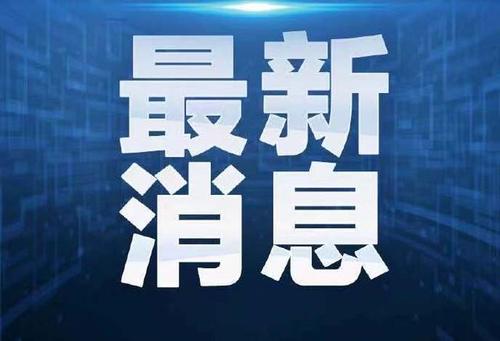 最新
消息